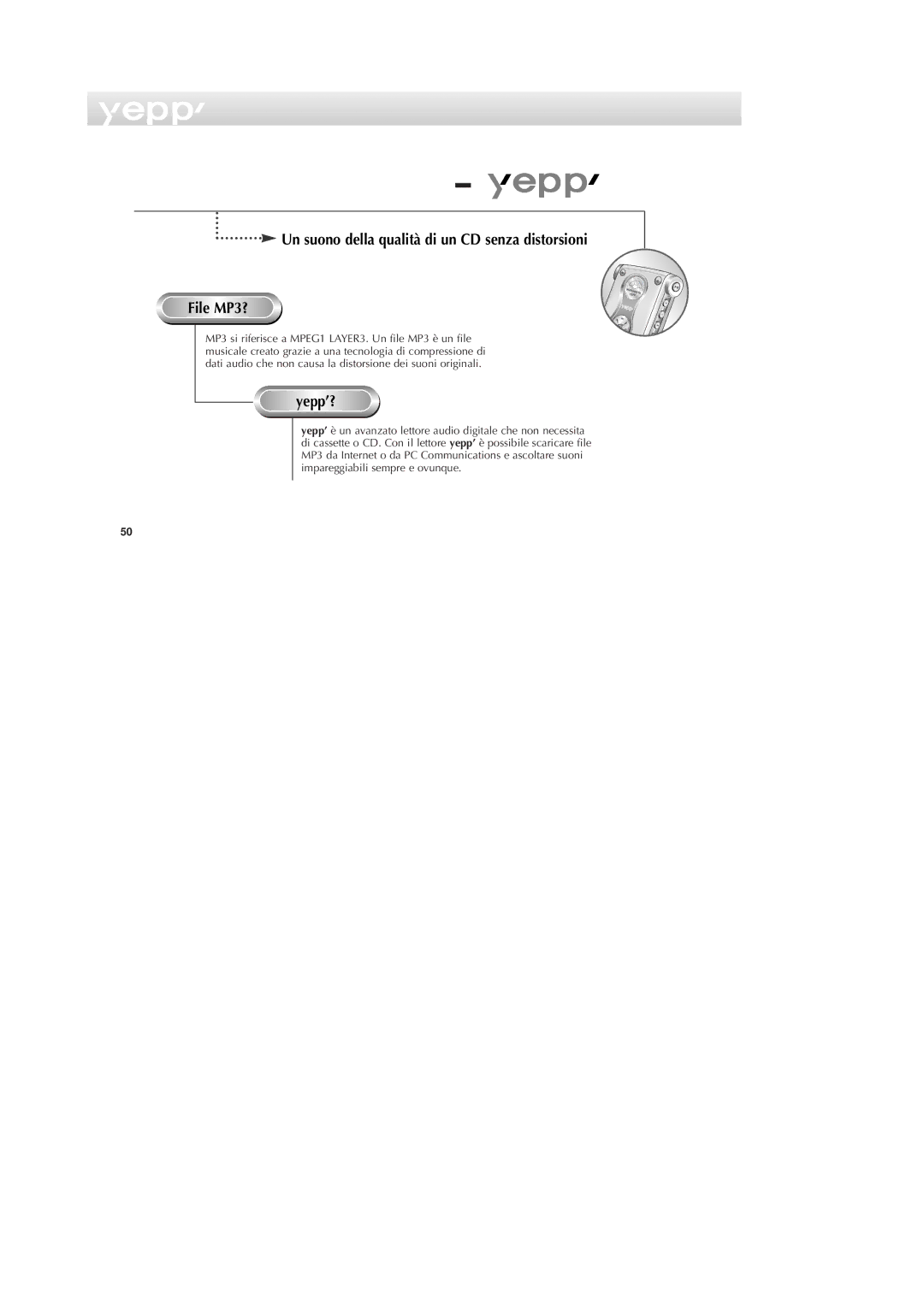 yepp'

– yepp'

Un suono della qualità di un CD senza distorsioni

File MP3?

MP3 si riferisce a MPEG1 LAYER3. Un file MP3 è un file musicale creato grazie a una tecnologia di compressione di dati audio che non causa la distorsione dei suoni originali.

yepp'?

yepp' è un avanzato lettore audio digitale che non necessita di cassette o CD. Con il lettore yepp' è possibile scaricare file MP3 da Internet o da PC Communications e ascoltare suoni impareggiabili sempre e ovunque.

50